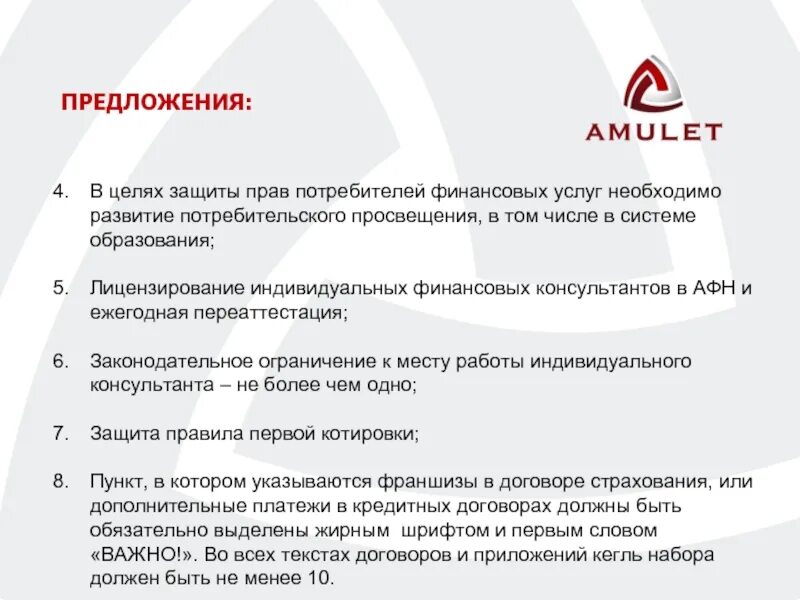 ПРЕДЛОЖЕНИЯ:

AMULET

4. В целях защиты прав потребителей финансовых услуг необходимо развитие потребительского просвещения, в том числе в системе образования;

5. Лицензирование индивидуальных финансовых консультантов в АФН и ежегодная переаттестация;

6. Законодательное ограничение к месту работы индивидуального консультанта – не более чем одно;

7. Защита правила первой котировки;

8. Пункт, в котором указываются франшизы в договоре страхования, или дополнительные платежи в кредитных договорах должны быть обязательно выделены жирным шрифтом и первым словом «ВАЖНО!». Во всех текстах договоров и приложений кегль набора должен быть не менее 10.